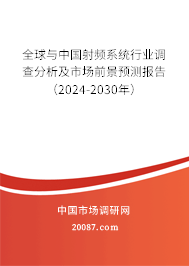 全球与中国射频系统行业调查分析及市场前景预测报告（2024-2030年）

中国市场调研网

20087.com